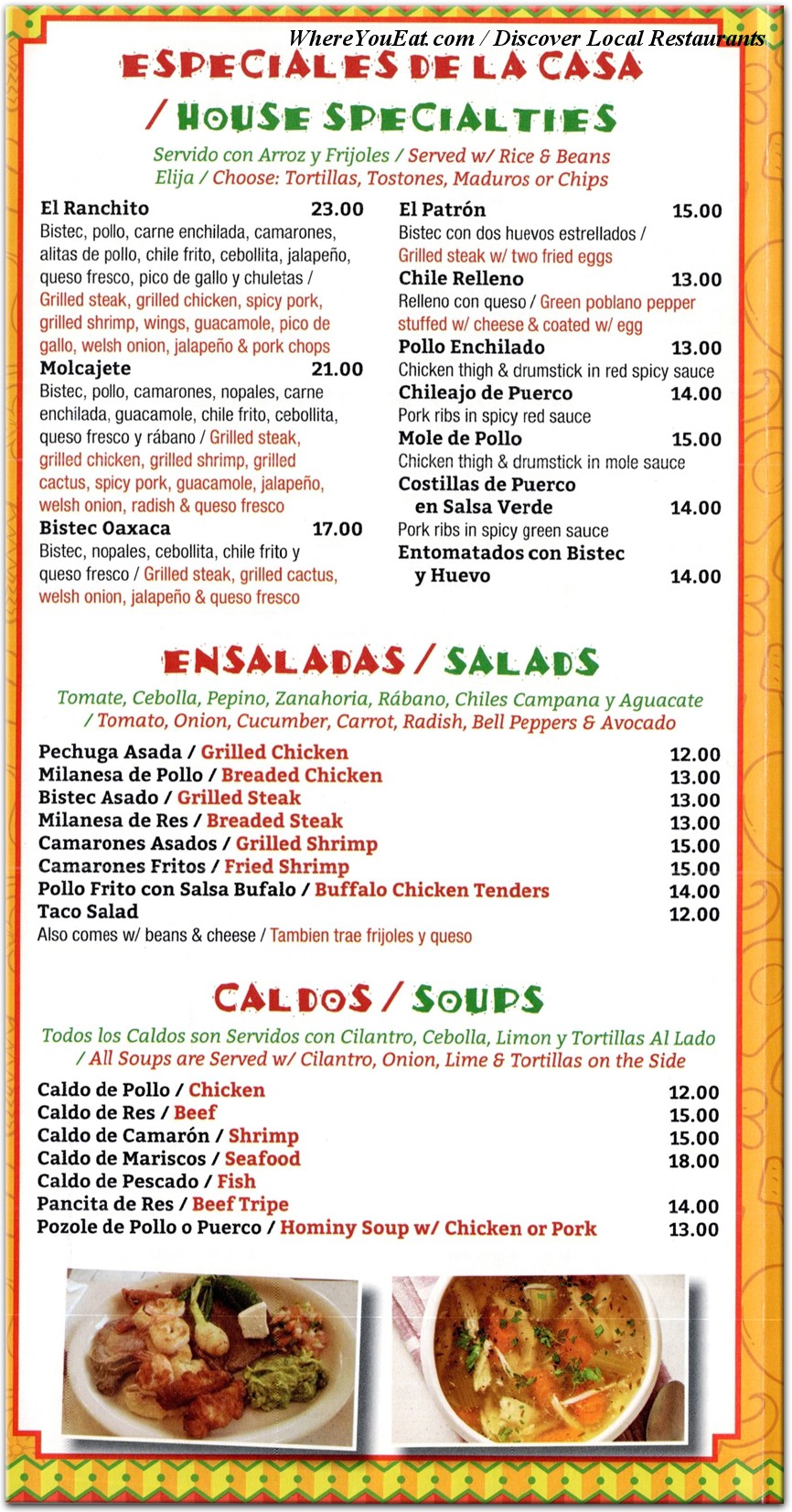 WhereYouEat.com / Discover Local Restaurants

ESPECIALES DE LA CASA / HOUSE SPECIALTIES

Servido con Arroz y Frijoles / Served w/ Rice & Beans
Elija / Choose: Tortillas, Tostones, Maduros or Chips

El Ranchito 23.00
Bistec, pollo, carne enchilada, camarones, alitas de pollo, chile frito, cebollita, jalapeño, queso fresco, pico de gallo y chuletas / Grilled steak, grilled chicken, spicy pork, grilled shrimp, wings, guacamole, pico de gallo, welsh onion, jalapeño & pork chops

Molcajete 21.00
Bistec, pollo, camarones, nopales, carne enchilada, guacamole, chile frito, cebollita, queso fresco y rábano / Grilled steak, grilled chicken, grilled shrimp, grilled cactus, spicy pork, guacamole, jalapeño, welsh onion, radish & queso fresco

Bistec Oaxaca 17.00
Bistec, nopales, cebollita, chile frito y queso fresco / Grilled steak, grilled cactus, welsh onion, jalapeño & queso fresco

El Patrón 15.00
Bistec con dos huevos estrellados / Grilled steak w/ two fried eggs

Chile Relleno 13.00
Relleno con queso / Green poblano pepper stuffed w/ cheese & coated w/ egg

Pollo Enchilado 13.00
Chicken thigh & drumstick in red spicy sauce

Chileajo de Puerco 14.00
Pork ribs in spicy red sauce

Mole de Pollo 15.00
Chicken thigh & drumstick in mole sauce

Costillas de Puerco en Salsa Verde 14.00
Pork ribs in spicy green sauce

Entomatados con Bistec y Huevo 14.00

ENSALADAS / SALADS

Tomate, Cebolla, Pepino, Zanahoria, Rábano, Chiles Campana y Aguacate / Tomato, Onion, Cucumber, Carrot, Radish, Bell Peppers & Avocado

Pechuga Asada / Grilled Chicken 12.00
Milanesa de Pollo / Breaded Chicken 13.00
Bistec Asado / Grilled Steak 13.00
Milanesa de Res / Breaded Steak 13.00
Camarones Asados / Grilled Shrimp 15.00
Camarones Fritos / Fried Shrimp 15.00
Pollo Frito con Salsa Bufalo / Buffalo Chicken Tenders 14.00
Taco Salad 12.00
Also comes w/ beans & cheese / Tambien trae frijoles y queso

CALDOS / SOUPS

Todos los Caldos son Servidos con Cilantro, Cebolla, Limon y Tortillas Al Lado / All Soups are Served w/ Cilantro, Onion, Lime & Tortillas on the Side

Caldo de Pollo / Chicken 12.00
Caldo de Res / Beef 15.00
Caldo de Camarón / Shrimp 15.00
Caldo de Mariscos / Seafood 18.00
Caldo de Pescado / Fish
Pancita de Res / Beef Tripe 14.00
Pozole de Pollo o Puerco / Hominy Soup w/ Chicken or Pork 13.00